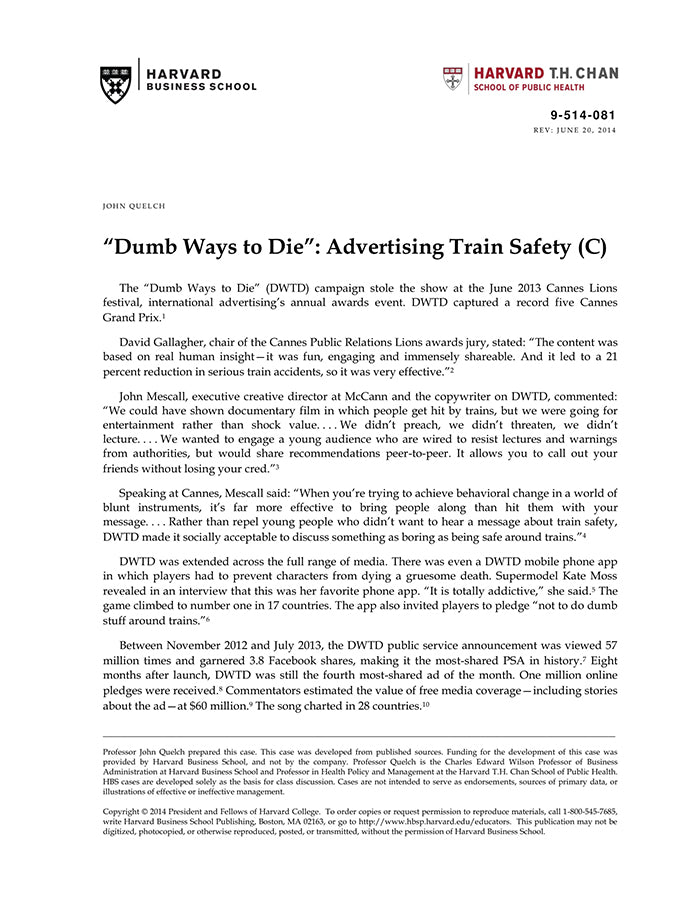 HARVARD
BUSINESS SCHOOL

HARVARD T.H. CHAN
SCHOOL OF PUBLIC HEALTH

9-514-081
REV: JUNE 20, 2014

JOHN QUELCH

"Dumb Ways to Die": Advertising Train Safety (C)

The "Dumb Ways to Die" (DWTD) campaign stole the show at the June 2013 Cannes Lions festival, international advertising's annual awards event. DWTD captured a record five Cannes Grand Prix.$^1$

David Gallagher, chair of the Cannes Public Relations Lions awards jury, stated: "The content was based on real human insight—it was fun, engaging and immensely shareable. And it led to a 21 percent reduction in serious train accidents, so it was very effective."$^2$

John Mescall, executive creative director at McCann and the copywriter on DWTD, commented: "We could have shown documentary film in which people get hit by trains, but we were going for entertainment rather than shock value. . . . We didn't preach, we didn't threaten, we didn't lecture. . . . We wanted to engage a young audience who are wired to resist lectures and warnings from authorities, but would share recommendations peer-to-peer. It allows you to call out your friends without losing your cred."$^3$

Speaking at Cannes, Mescall said: "When you're trying to achieve behavioral change in a world of blunt instruments, it's far more effective to bring people along than hit them with your message. . . . Rather than repel young people who didn't want to hear a message about train safety, DWTD made it socially acceptable to discuss something as boring as being safe around trains."$^4$

DWTD was extended across the full range of media. There was even a DWTD mobile phone app in which players had to prevent characters from dying a gruesome death. Supermodel Kate Moss revealed in an interview that this was her favorite phone app. "It is totally addictive," she said.$^5$ The game climbed to number one in 17 countries. The app also invited players to pledge "not to do dumb stuff around trains."$^6$

Between November 2012 and July 2013, the DWTD public service announcement was viewed 57 million times and garnered 3.8 Facebook shares, making it the most-shared PSA in history.$^7$ Eight months after launch, DWTD was still the fourth most-shared ad of the month. One million online pledges were received.$^8$ Commentators estimated the value of free media coverage—including stories about the ad—at \$60 million.$^9$ The song charted in 28 countries.$^{10}$

Professor John Quelch prepared this case. This case was developed from published sources. Funding for the development of this case was provided by Harvard Business School, and not by the company. Professor Quelch is the Charles Edward Wilson Professor of Business Administration at Harvard Business School and Professor in Health Policy and Management at the Harvard T.H. Chan School of Public Health. HBS cases are developed solely as the basis for class discussion. Cases are not intended to serve as endorsements, sources of primary data, or illustrations of effective or ineffective management.

Copyright © 2014 President and Fellows of Harvard College. To order copies or request permission to reproduce materials, call 1-800-545-7685, write Harvard Business School Publishing, Boston, MA 02163, or go to http://www.hbsp.harvard.edu/educators. This publication may not be digitized, photocopied, or otherwise reproduced, posted, or transmitted, without the permission of Harvard Business School.